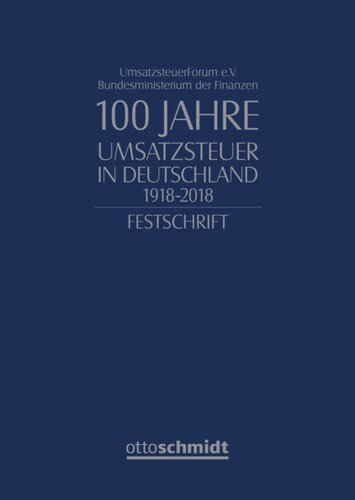 UmsatzsteuerForum e.V.
Bundesministerium der Finanzen

100 JAHRE
UMSATZSTEUER
IN DEUTSCHLAND
1918-2018

FESTSCHRIFT

ottoschmidt